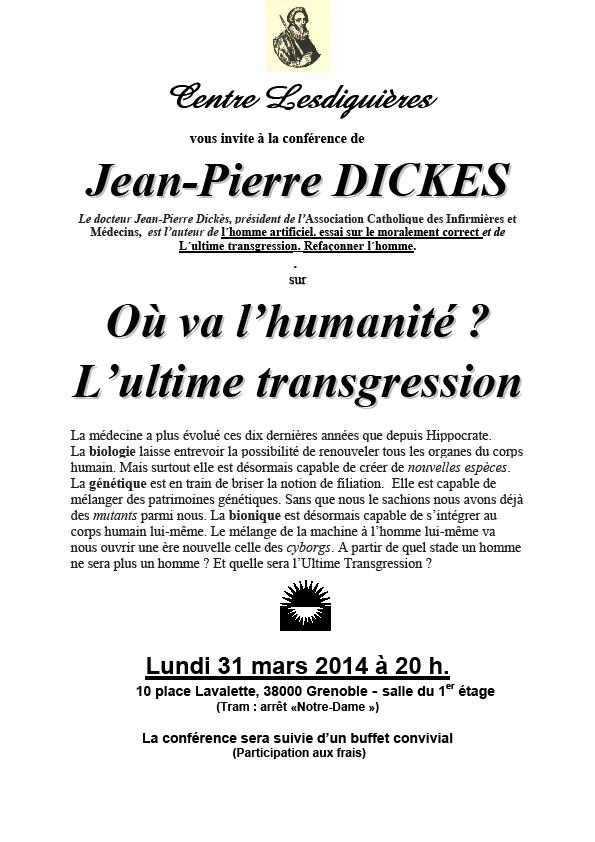 Centre Lesdiguières

vous invite à la conférence de

Jean-Pierre DICKES

Le docteur Jean-Pierre Dickès, président de l'Association Catholique des Infirmières et Médecins, est l'auteur de l'homme artificiel. essai sur le moralement correct et de L´ultime transgression. Refaçonner l´homme.

.
sur

Où va l'humanité ?
L'ultime transgression

La médecine a plus évolué ces dix dernières années que depuis Hippocrate.
La biologie laisse entrevoir la possibilité de renouveler tous les organes du corps humain. Mais surtout elle est désormais capable de créer de nouvelles espèces. La génétique est en train de briser la notion de filiation. Elle est capable de mélanger des patrimoines génétiques. Sans que nous le sachions nous avons déjà des mutants parmi nous. La bionique est désormais capable de s'intégrer au corps humain lui-même. Le mélange de la machine à l'homme lui-même va nous ouvrir une ère nouvelle celle des cyborgs. A partir de quel stade un homme ne sera plus un homme ? Et quelle sera l'Ultime Transgression ?

Lundi 31 mars 2014 à 20 h.
10 place Lavalette, 38000 Grenoble - salle du 1$^{er}$ étage
(Tram : arrêt «Notre-Dame »)

La conférence sera suivie d'un buffet convivial
(Participation aux frais)